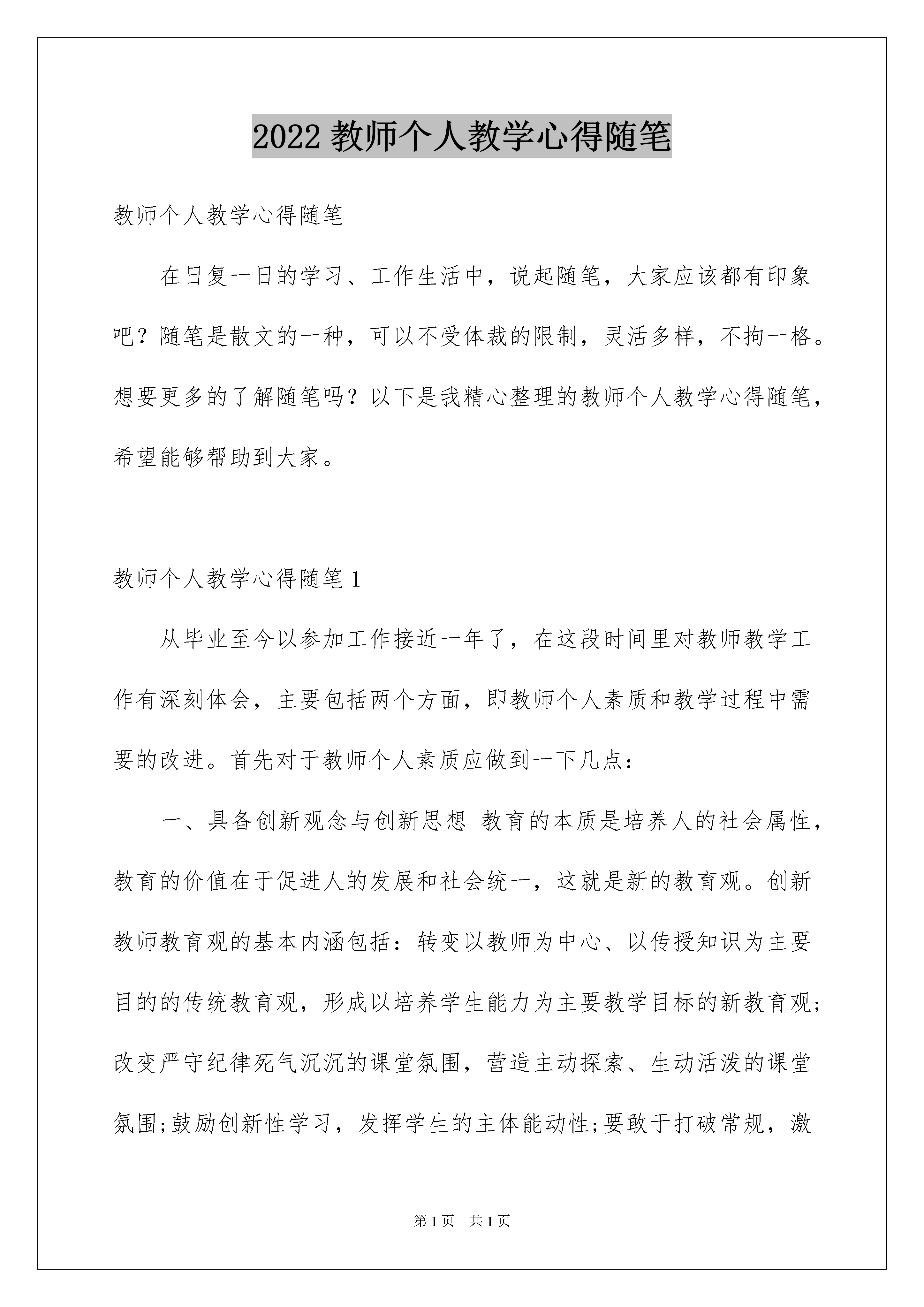 2022 教师个人教学心得随笔

教师个人教学心得随笔

在日复一日的学习、工作生活中，说起随笔，大家应该都有印象吧？随笔是散文的一种，可以不受体裁的限制，灵活多样，不拘一格。想要更多的了解随笔吗？以下是我精心整理的教师个人教学心得随笔，希望能够帮助到大家。

教师个人教学心得随笔 1

从毕业至今以参加工作接近一年了，在这段时间里对教师教学工作有深刻体会，主要包括两个方面，即教师个人素质和教学过程中需要的改进。首先对于教师个人素质应做到一下几点：

一、具备创新观念与创新思想 教育的本质是培养人的社会属性，教育的价值在于促进人的发展和社会统一，这就是新的教育观。创新教师教育观的基本内涵包括：转变以教师为中心、以传授知识为主要目的的传统教育观，形成以培养学生能力为主要教学目标的新教育观;改变严守纪律死气沉沉的课堂氛围，营造主动探索、生动活泼的课堂氛围;鼓励创新性学习，发挥学生的主体能动性;要敢于打破常规，激

第 1 页 共 1 页